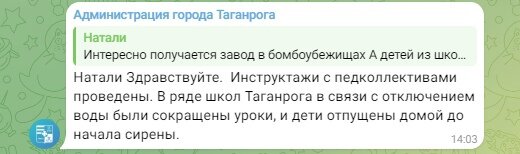 Администрация города Таганрога

Натали
Интересно получается завод в бомбоубежищах А детей из шко...

Натали Здравствуйте.  Инструктажи с педколлективами проведены. В ряде школ Таганрога в связи с отключением воды были сокращены уроки, и дети отпущены домой до начала сирены.

14:03